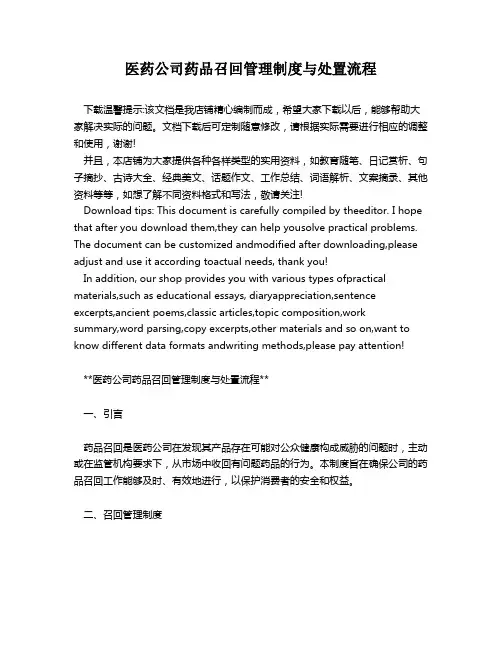 医药公司药品召回管理制度与处置流程

下载温馨提示:该文档是我店铺精心编制而成，希望大家下载以后，能够帮助大家解决实际的问题。文档下载后可定制随意修改，请根据实际需要进行相应的调整和使用，谢谢!

并且，本店铺为大家提供各种各样类型的实用资料，如教育随笔、日记赏析、句子摘抄、古诗大全、经典美文、话题作文、工作总结、词语解析、文案摘录、其他资料等等，如想了解不同资料格式和写法，敬请关注!

Download tips: This document is carefully compiled by theeditor. I hope that after you download them,they can help yousolve practical problems. The document can be customized andmodified after downloading,please adjust and use it according toactual needs, thank you!

In addition, our shop provides you with various types ofpractical materials,such as educational essays, diaryappreciation,sentence excerpts,ancient poems,classic articles,topic composition,work summary,word parsing,copy excerpts,other materials and so on,want to know different data formats andwriting methods,please pay attention!

**医药公司药品召回管理制度与处置流程**

一、引言

药品召回是医药公司在发现其产品存在可能对公众健康构成威胁的问题时，主动或在监管机构要求下，从市场中收回有问题药品的行为。本制度旨在确保公司的药品召回工作能够及时、有效地进行，以保护消费者的安全和权益。

二、召回管理制度